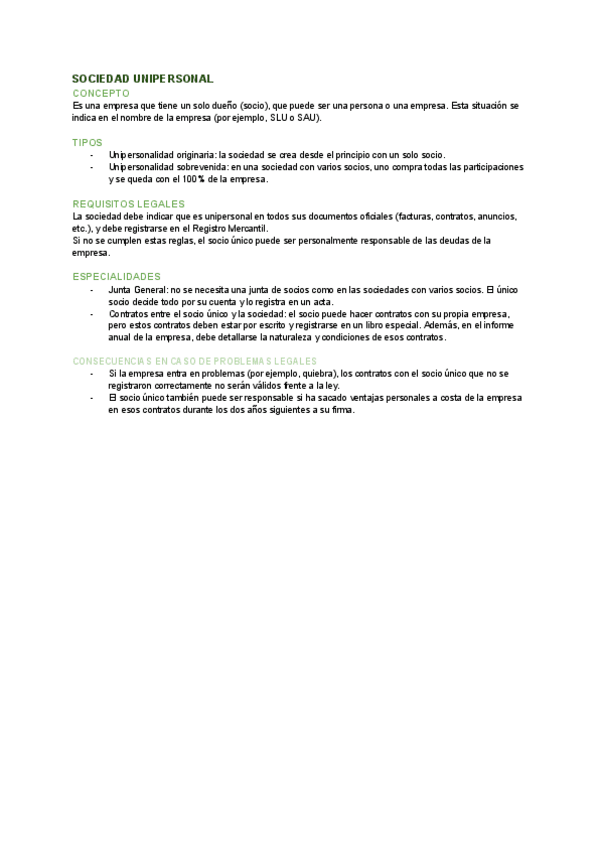 SOCIEDAD UNIPERSONAL

CONCEPTO
Es una empresa que tiene un solo dueño (socio), que puede ser una persona o una empresa. Esta situación se indica en el nombre de la empresa (por ejemplo, SLU o SAU).

TIPOS
- Unipersonalidad originaria: la sociedad se crea desde el principio con un solo socio.
- Unipersonalidad sobrevenida: en una sociedad con varios socios, uno compra todas las participaciones y se queda con el 100% de la empresa.

REQUISITOS LEGALES
La sociedad debe indicar que es unipersonal en todos sus documentos oficiales (facturas, contratos, anuncios, etc.), y debe registrarse en el Registro Mercantil.
Si no se cumplen estas reglas, el socio único puede ser personalmente responsable de las deudas de la empresa.

ESPECIALIDADES
- Junta General: no se necesita una junta de socios como en las sociedades con varios socios. El único socio decide todo por su cuenta y lo registra en un acta.
- Contratos entre el socio único y la sociedad: el socio puede hacer contratos con su propia empresa, pero estos contratos deben estar por escrito y registrarse en un libro especial. Además, en el informe anual de la empresa, debe detallarse la naturaleza y condiciones de esos contratos.

CONSECUENCIAS EN CASO DE PROBLEMAS LEGALES
- Si la empresa entra en problemas (por ejemplo, quiebra), los contratos con el socio único que no se registraron correctamente no serán válidos frente a la ley.
- El socio único también puede ser responsable si ha sacado ventajas personales a costa de la empresa en esos contratos durante los dos años siguientes a su firma.